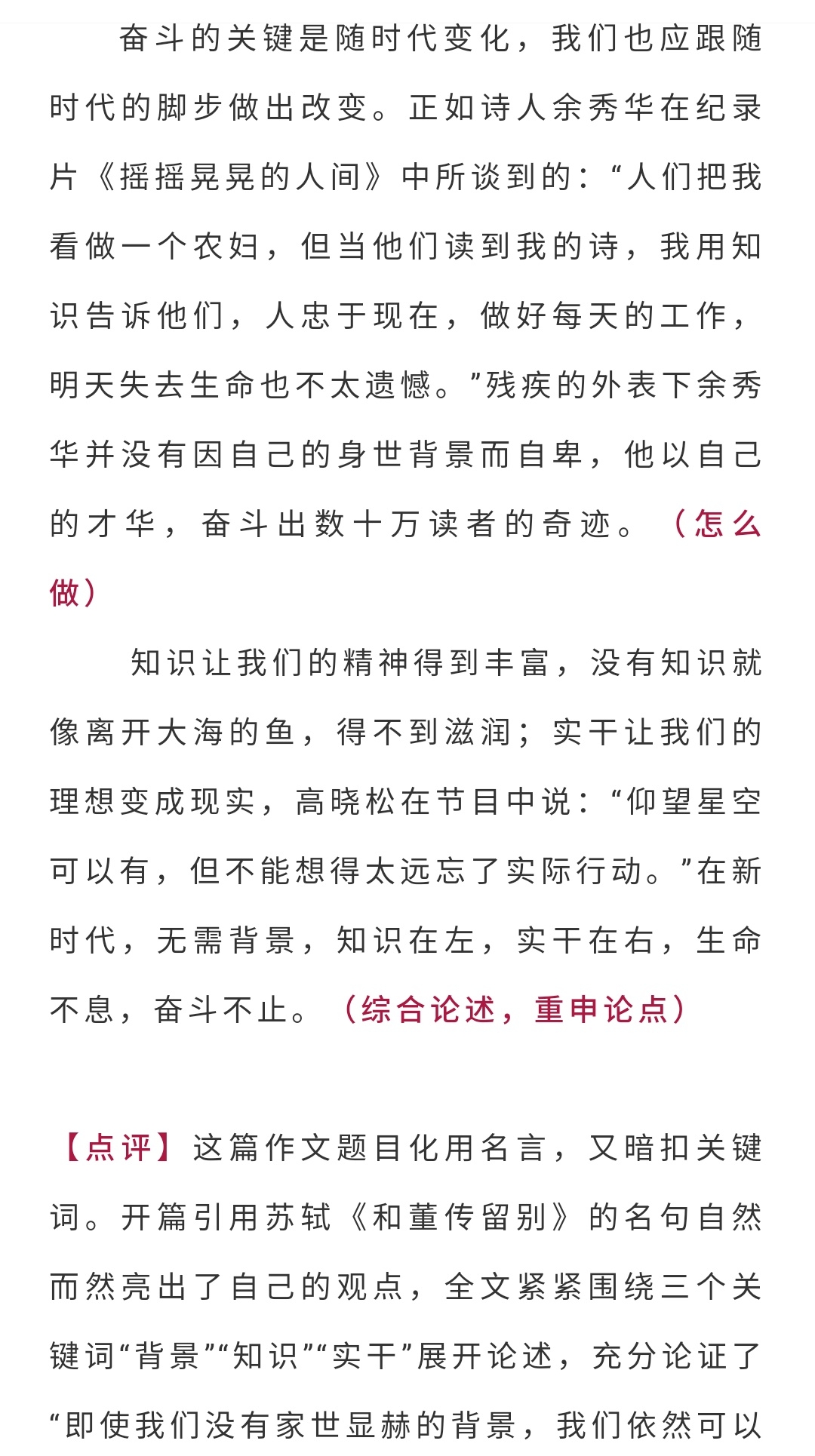 奋斗的关键是随时代变化，我们也应跟随时代的脚步做出改变。正如诗人余秀华在纪录片《摇摇晃晃的人间》中所谈到的：“人们把我看做一个农妇，但当他们读到我的诗，我用知识告诉他们，人忠于现在，做好每天的工作，明天失去生命也不太遗憾。”残疾的外表下余秀华并没有因自己的身世背景而自卑，他以自己的才华，奋斗出数十万读者的奇迹。（怎么做）

知识让我们的精神得到丰富，没有知识就像离开大海的鱼，得不到滋润；实干让我们的理想变成现实，高晓松在节目中说：“仰望星空可以有，但不能想得太远忘了实际行动。”在新时代，无需背景，知识在左，实干在右，生命不息，奋斗不止。（综合论述，重申论点）

【点评】这篇作文题目化用名言，又暗扣关键词。开篇引用苏轼《和董传留别》的名句自然而然亮出了自己的观点，全文紧紧围绕三个关键词“背景”“知识”“实干”展开论述，充分论证了“即使我们没有家世显赫的背景，我们依然可以